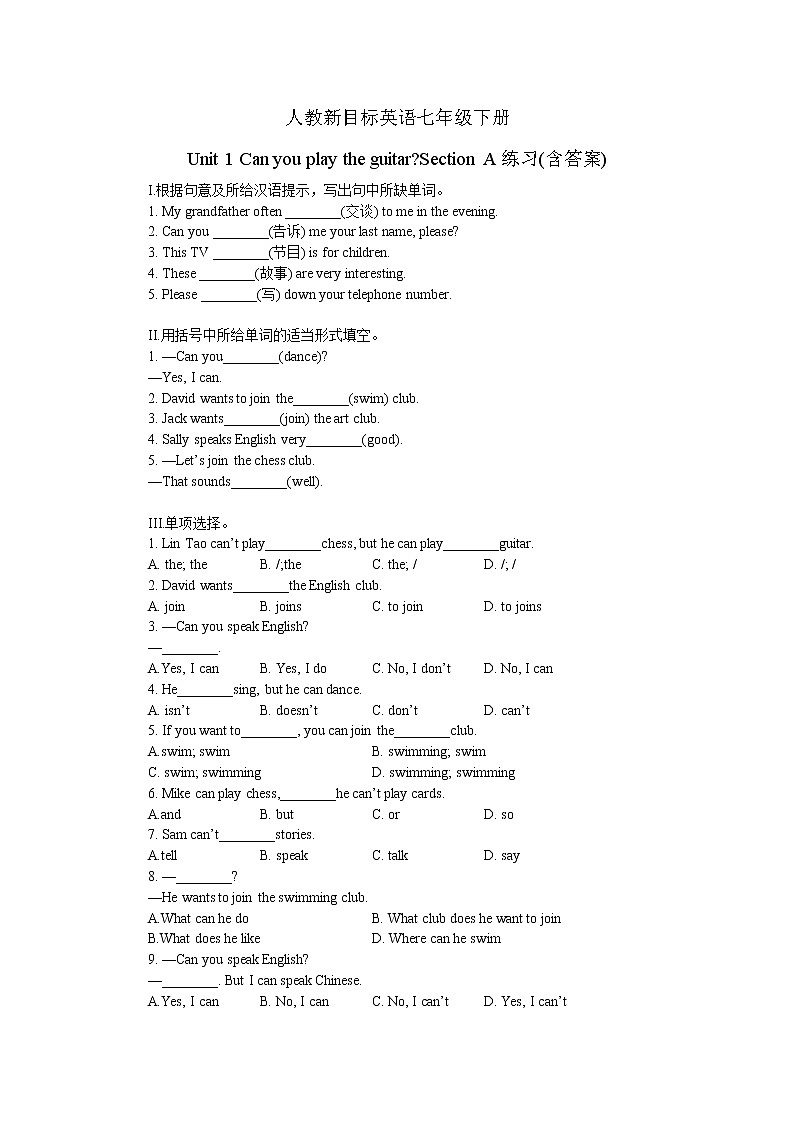 人教新目标英语七年级下册

Unit 1 Can you play the guitar?Section A 练习(含答案)

I.根据句意及所给汉语提示，写出句中所缺单词。
1. My grandfather often ________(交谈) to me in the evening.
2. Can you ________(告诉) me your last name, please?
3. This TV ________(节目) is for children.
4. These ________(故事) are very interesting.
5. Please ________(写) down your telephone number.

II.用括号中所给单词的适当形式填空。
1. —Can you________(dance)?
—Yes, I can.
2. David wants to join the________(swim) club.
3. Jack wants________(join) the art club.
4. Sally speaks English very________(good).
5. —Let's join the chess club.
—That sounds________(well).

III.单项选择。
1. Lin Tao can't play________chess, but he can play________guitar.
A. the; the B. /;the C. the; / D. /; /
2. David wants________the English club.
A. join B. joins C. to join D. to joins
3. —Can you speak English?
—________.
A.Yes, I can B. Yes, I do C. No, I don't D. No, I can
4. He________sing, but he can dance.
A. isn't B. doesn't C. don't D. can't
5. If you want to________, you can join the________club.
A.swim; swim B. swimming; swim
C. swim; swimming D. swimming; swimming
6. Mike can play chess,________he can't play cards.
A.and B. but C. or D. so
7. Sam can't________stories.
A.tell B. speak C. talk D. say
8. —________?
—He wants to join the swimming club.
A.What can he do B. What club does he want to join
B.What does he like D. Where can he swim
9. —Can you speak English?
—________. But I can speak Chinese.
A.Yes, I can B. No, I can C. No, I can't D. Yes, I can't